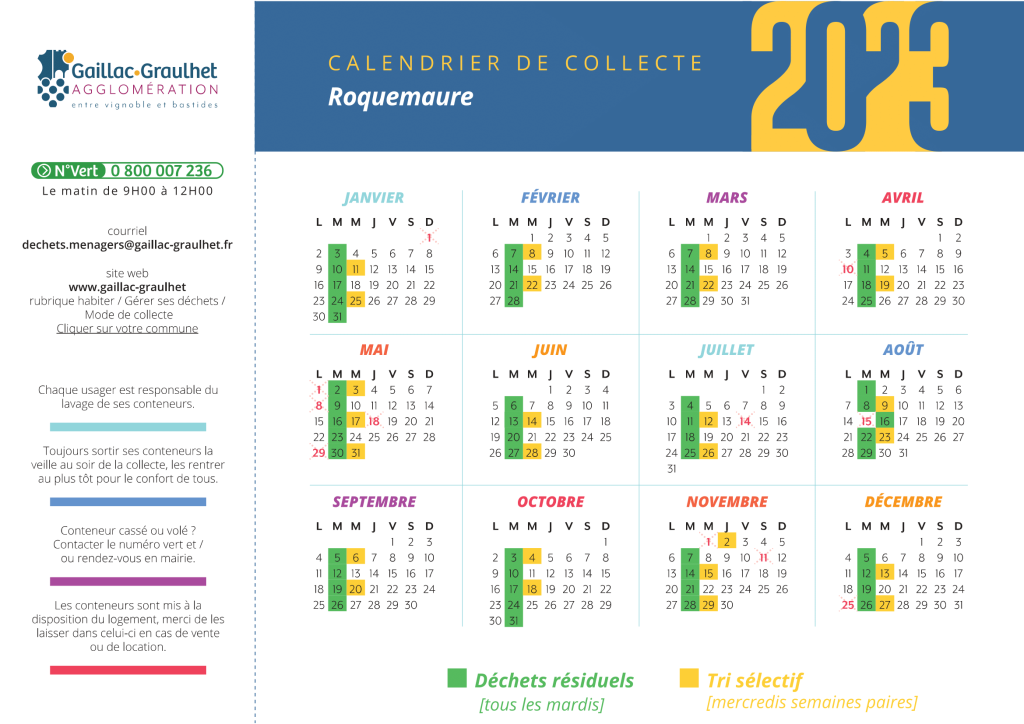 Gaillac·Graulhet
AGGLOMÉRATION
entre vignoble et bastides

N°Vert 0 800 007 236
Le matin de 9H00 à 12H00

courriel
dechets.menagers@gaillac-graulhet.fr

site web
www.gaillac-graulhet
rubrique habiter / Gérer ses déchets / Mode de collecte
Cliquer sur votre commune

Chaque usager est responsable du lavage de ses conteneurs.

Toujours sortir ses conteneurs la veille au soir de la collecte, les rentrer au plus tôt pour le confort de tous.

Conteneur cassé ou volé ? Contacter le numéro vert et / ou rendez-vous en mairie.

Les conteneurs sont mis à la disposition du logement, merci de les laisser dans celui-ci en cas de vente ou de location.

CALENDRIER DE COLLECTE
Roquemaure

2023

JANVIER
| L | M | M | J | V | S | D |
|---|---|---|---|---|---|---|
| | | | | | | 1 |
| 2 | 3 | 4 | 5 | 6 | 7 | 8 |
| 9 | 10 | 11 | 12 | 13 | 14 | 15 |
| 16 | 17 | 18 | 19 | 20 | 21 | 22 |
| 23 | 24 | 25 | 26 | 27 | 28 | 29 |
| 30 | 31 | | | | | |

FÉVRIER
| L | M | M | J | V | S | D |
|---|---|---|---|---|---|---|
| | | 1 | 2 | 3 | 4 | 5 |
| 6 | 7 | 8 | 9 | 10 | 11 | 12 |
| 13 | 14 | 15 | 16 | 17 | 18 | 19 |
| 20 | 21 | 22 | 23 | 24 | 25 | 26 |
| 27 | 28 | | | | | |

MARS
| L | M | M | J | V | S | D |
|---|---|---|---|---|---|---|
| | | 1 | 2 | 3 | 4 | 5 |
| 6 | 7 | 8 | 9 | 10 | 11 | 12 |
| 13 | 14 | 15 | 16 | 17 | 18 | 19 |
| 20 | 21 | 22 | 23 | 24 | 25 | 26 |
| 27 | 28 | 29 | 30 | 31 | | |

AVRIL
| L | M | M | J | V | S | D |
|---|---|---|---|---|---|---|
| | | | | | 1 | 2 |
| 3 | 4 | 5 | 6 | 7 | 8 | 9 |
| 10 | 11 | 12 | 13 | 14 | 15 | 16 |
| 17 | 18 | 19 | 20 | 21 | 22 | 23 |
| 24 | 25 | 26 | 27 | 28 | 29 | 30 |

MAI
| L | M | M | J | V | S | D |
|---|---|---|---|---|---|---|
| 1 | 2 | 3 | 4 | 5 | 6 | 7 |
| 8 | 9 | 10 | 11 | 12 | 13 | 14 |
| 15 | 16 | 17 | 18 | 19 | 20 | 21 |
| 22 | 23 | 24 | 25 | 26 | 27 | 28 |
| 29 | 30 | 31 | | | | |

JUIN
| L | M | M | J | V | S | D |
|---|---|---|---|---|---|---|
| | | | 1 | 2 | 3 | 4 |
| 5 | 6 | 7 | 8 | 9 | 10 | 11 |
| 12 | 13 | 14 | 15 | 16 | 17 | 18 |
| 19 | 20 | 21 | 22 | 23 | 24 | 25 |
| 26 | 27 | 28 | 29 | 30 | | |

JUILLET
| L | M | M | J | V | S | D |
|---|---|---|---|---|---|---|
| | | | | | 1 | 2 |
| 3 | 4 | 5 | 6 | 7 | 8 | 9 |
| 10 | 11 | 12 | 13 | 14 | 15 | 16 |
| 17 | 18 | 19 | 20 | 21 | 22 | 23 |
| 24 | 25 | 26 | 27 | 28 | 29 | 30 |
| 31 | | | | | | |

AOÛT
| L | M | M | J | V | S | D |
|---|---|---|---|---|---|---|
| | 1 | 2 | 3 | 4 | 5 | 6 |
| 7 | 8 | 9 | 10 | 11 | 12 | 13 |
| 14 | 15 | 16 | 17 | 18 | 19 | 20 |
| 21 | 22 | 23 | 24 | 25 | 26 | 27 |
| 28 | 29 | 30 | 31 | | | |

SEPTEMBRE
| L | M | M | J | V | S | D |
|---|---|---|---|---|---|---|
| | | | | 1 | 2 | 3 |
| 4 | 5 | 6 | 7 | 8 | 9 | 10 |
| 11 | 12 | 13 | 14 | 15 | 16 | 17 |
| 18 | 19 | 20 | 21 | 22 | 23 | 24 |
| 25 | 26 | 27 | 28 | 29 | 30 | |

OCTOBRE
| L | M | M | J | V | S | D |
|---|---|---|---|---|---|---|
| | | | | | | 1 |
| 2 | 3 | 4 | 5 | 6 | 7 | 8 |
| 9 | 10 | 11 | 12 | 13 | 14 | 15 |
| 16 | 17 | 18 | 19 | 20 | 21 | 22 |
| 23 | 24 | 25 | 26 | 27 | 28 | 29 |
| 30 | 31 | | | | | |

NOVEMBRE
| L | M | M | J | V | S | D |
|---|---|---|---|---|---|---|
| | | 1 | 2 | 3 | 4 | 5 |
| 6 | 7 | 8 | 9 | 10 | 11 | 12 |
| 13 | 14 | 15 | 16 | 17 | 18 | 19 |
| 20 | 21 | 22 | 23 | 24 | 25 | 26 |
| 27 | 28 | 29 | 30 | | | |

DÉCEMBRE
| L | M | M | J | V | S | D |
|---|---|---|---|---|---|---|
| | | | | 1 | 2 | 3 |
| 4 | 5 | 6 | 7 | 8 | 9 | 10 |
| 11 | 12 | 13 | 14 | 15 | 16 | 17 |
| 18 | 19 | 20 | 21 | 22 | 23 | 24 |
| 25 | 26 | 27 | 28 | 29 | 30 | 31 |

Déchets résiduels
[tous les mardis]

Tri sélectif
[mercredis semaines paires]